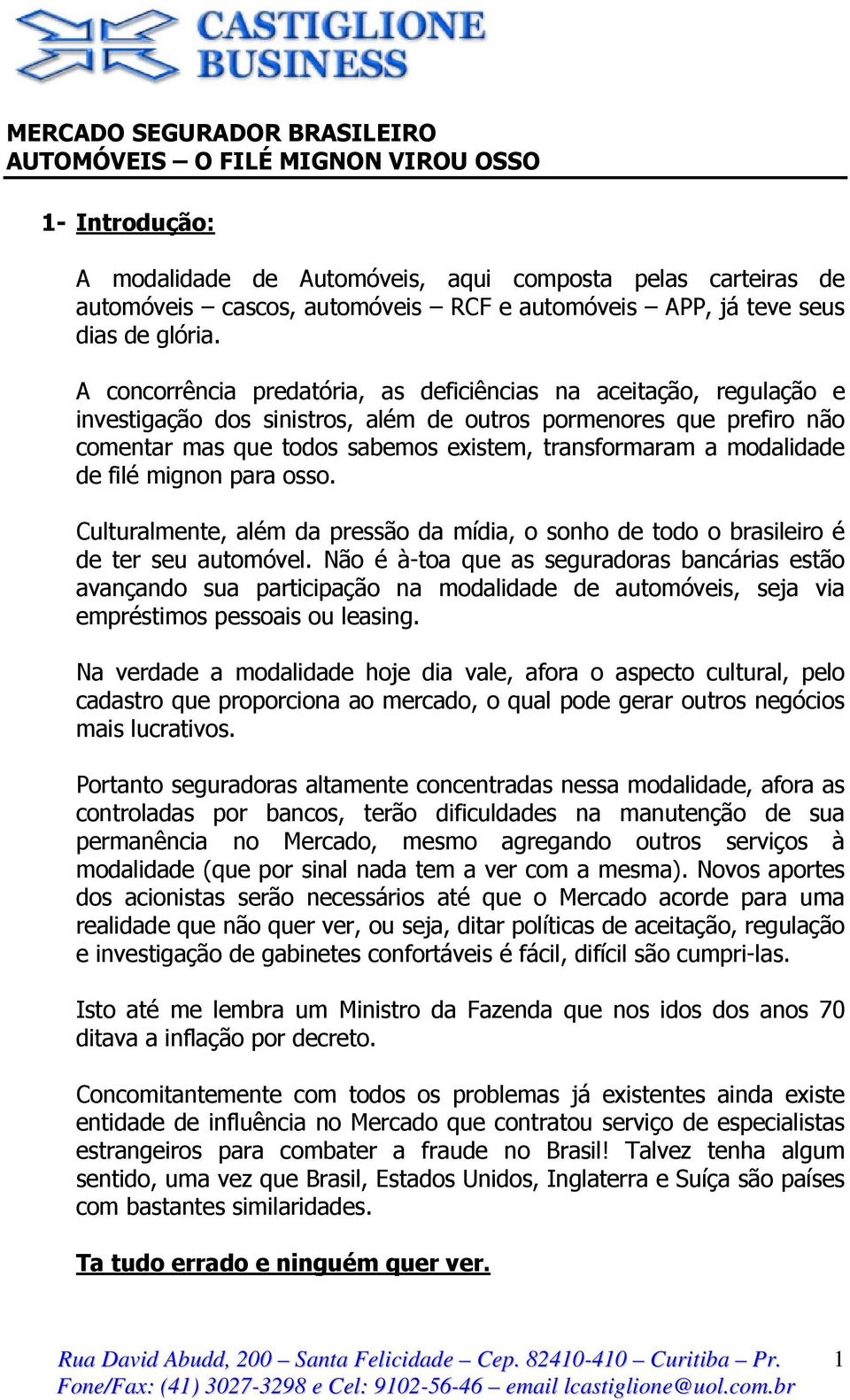 CASTIGLIONE BUSINESS

MERCADO SEGURADOR BRASILEIRO
AUTOMÓVEIS – O FILÉ MIGNON VIROU OSSO

1- Introdução:

A modalidade de Automóveis, aqui composta pelas carteiras de automóveis – cascos, automóveis – RCF e automóveis – APP, já teve seus dias de glória.

A concorrência predatória, as deficiências na aceitação, regulação e investigação dos sinistros, além de outros pormenores que prefiro não comentar mas que todos sabemos existem, transformaram a modalidade de filé mignon para osso.

Culturalmente, além da pressão da mídia, o sonho de todo o brasileiro é de ter seu automóvel. Não é à-toa que as seguradoras bancárias estão avançando sua participação na modalidade de automóveis, seja via empréstimos pessoais ou leasing.

Na verdade a modalidade hoje dia vale, afora o aspecto cultural, pelo cadastro que proporciona ao mercado, o qual pode gerar outros negócios mais lucrativos.

Portanto seguradoras altamente concentradas nessa modalidade, afora as controladas por bancos, terão dificuldades na manutenção de sua permanência no Mercado, mesmo agregando outros serviços à modalidade (que por sinal nada tem a ver com a mesma). Novos aportes dos acionistas serão necessários até que o Mercado acorde para uma realidade que não quer ver, ou seja, ditar políticas de aceitação, regulação e investigação de gabinetes confortáveis é fácil, difícil são cumpri-las.

Isto até me lembra um Ministro da Fazenda que nos idos dos anos 70 ditava a inflação por decreto.

Concomitantemente com todos os problemas já existentes ainda existe entidade de influência no Mercado que contratou serviço de especialistas estrangeiros para combater a fraude no Brasil! Talvez tenha algum sentido, uma vez que Brasil, Estados Unidos, Inglaterra e Suíça são países com bastantes similaridades.

Ta tudo errado e ninguém quer ver.

Rua David Abudd, 200 – Santa Felicidade – Cep. 82410-410 – Curitiba – Pr. 1
Fone/Fax: (41) 3027-3298 e Cel: 9102-56-46 – email lcastiglione@uol.com.br